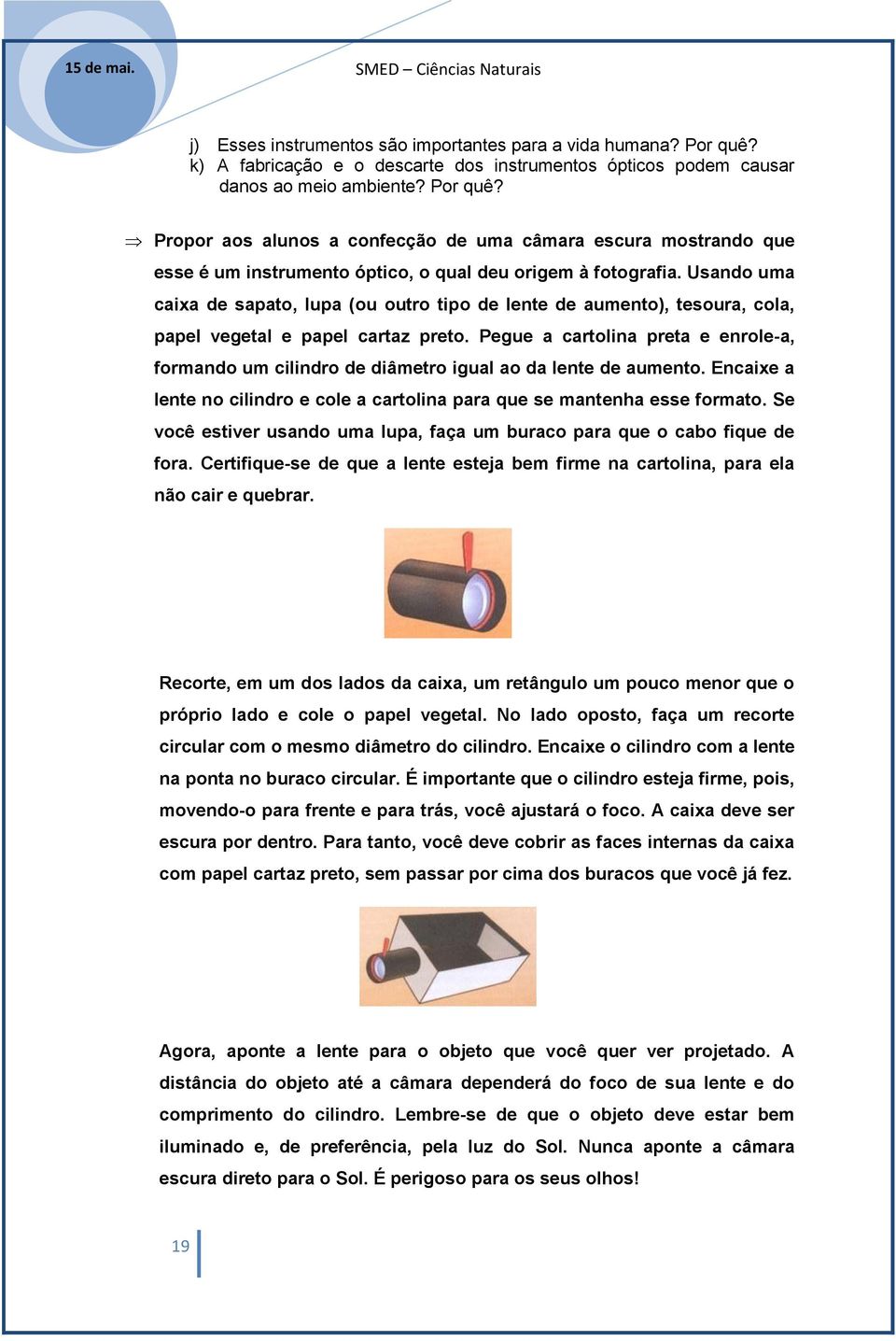 15 de mai.

SMED – Ciências Naturais

j) Esses instrumentos são importantes para a vida humana? Por quê?
k) A fabricação e o descarte dos instrumentos ópticos podem causar danos ao meio ambiente? Por quê?

⇒ Propor aos alunos a confecção de uma câmara escura mostrando que esse é um instrumento óptico, o qual deu origem à fotografia. Usando uma caixa de sapato, lupa (ou outro tipo de lente de aumento), tesoura, cola, papel vegetal e papel cartaz preto. Pegue a cartolina preta e enrole-a, formando um cilindro de diâmetro igual ao da lente de aumento. Encaixe a lente no cilindro e cole a cartolina para que se mantenha esse formato. Se você estiver usando uma lupa, faça um buraco para que o cabo fique de fora. Certifique-se de que a lente esteja bem firme na cartolina, para ela não cair e quebrar.

Recorte, em um dos lados da caixa, um retângulo um pouco menor que o próprio lado e cole o papel vegetal. No lado oposto, faça um recorte circular com o mesmo diâmetro do cilindro. Encaixe o cilindro com a lente na ponta no buraco circular. É importante que o cilindro esteja firme, pois, movendo-o para frente e para trás, você ajustará o foco. A caixa deve ser escura por dentro. Para tanto, você deve cobrir as faces internas da caixa com papel cartaz preto, sem passar por cima dos buracos que você já fez.

Agora, aponte a lente para o objeto que você quer ver projetado. A distância do objeto até a câmara dependerá do foco de sua lente e do comprimento do cilindro. Lembre-se de que o objeto deve estar bem iluminado e, de preferência, pela luz do Sol. Nunca aponte a câmara escura direto para o Sol. É perigoso para os seus olhos!

19